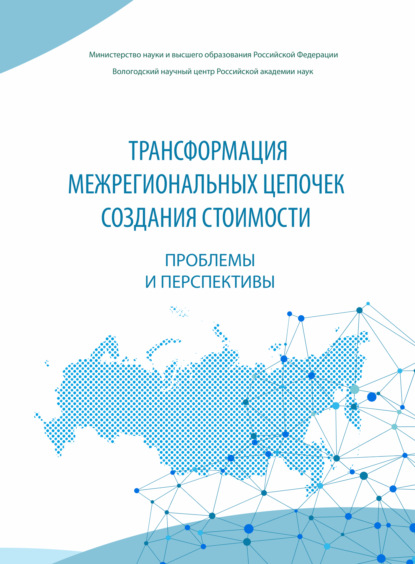 Министерство науки и высшего образования Российской Федерации

Вологодский научный центр Российской академии наук

ТРАНСФОРМАЦИЯ МЕЖРЕГИОНАЛЬНЫХ ЦЕПОЧЕК СОЗДАНИЯ СТОИМОСТИ

ПРОБЛЕМЫ И ПЕРСПЕКТИВЫ